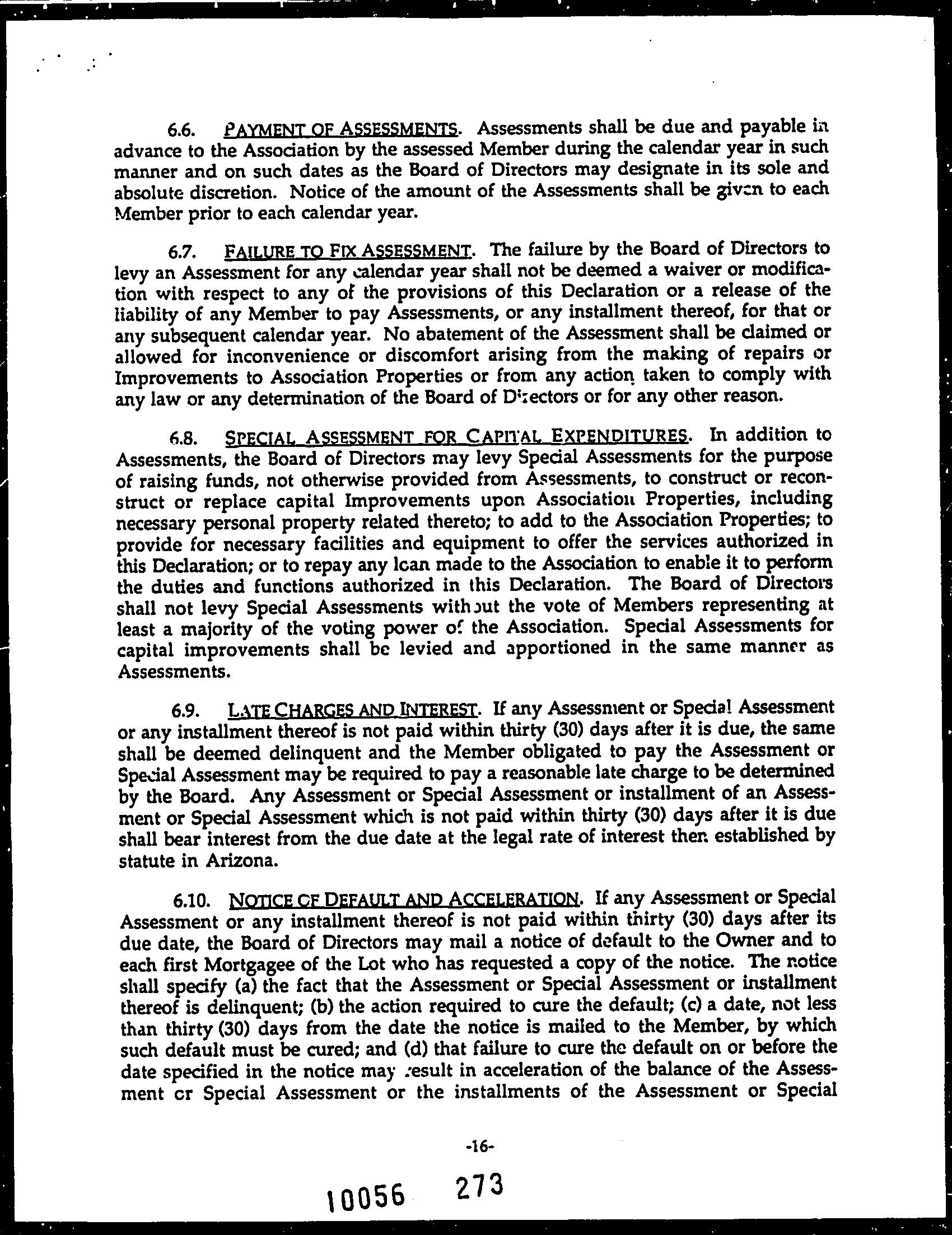 6.6. PAYMENT OF ASSESSMENTS. Assessments shall be due and payable in advance to the Association by the assessed Member during the calendar year in such manner and on such dates as the Board of Directors may designate in its sole and absolute discretion. Notice of the amount of the Assessments shall be given to each Member prior to each calendar year.

6.7. FAILURE TO FIX ASSESSMENT. The failure by the Board of Directors to levy an Assessment for any calendar year shall not be deemed a waiver or modification with respect to any of the provisions of this Declaration or a release of the liability of any Member to pay Assessments, or any installment thereof, for that or any subsequent calendar year. No abatement of the Assessment shall be claimed or allowed for inconvenience or discomfort arising from the making of repairs or Improvements to Association Properties or from any action taken to comply with any law or any determination of the Board of Directors or for any other reason.

6.8. SPECIAL ASSESSMENT FOR CAPITAL EXPENDITURES. In addition to Assessments, the Board of Directors may levy Special Assessments for the purpose of raising funds, not otherwise provided from Assessments, to construct or reconstruct or replace capital Improvements upon Association Properties, including necessary personal property related thereto; to add to the Association Properties; to provide for necessary facilities and equipment to offer the services authorized in this Declaration; or to repay any loan made to the Association to enable it to perform the duties and functions authorized in this Declaration. The Board of Directors shall not levy Special Assessments without the vote of Members representing at least a majority of the voting power of the Association. Special Assessments for capital improvements shall be levied and apportioned in the same manner as Assessments.

6.9. LATE CHARGES AND INTEREST. If any Assessment or Special Assessment or any installment thereof is not paid within thirty (30) days after it is due, the same shall be deemed delinquent and the Member obligated to pay the Assessment or Special Assessment may be required to pay a reasonable late charge to be determined by the Board. Any Assessment or Special Assessment or installment of an Assessment or Special Assessment which is not paid within thirty (30) days after it is due shall bear interest from the due date at the legal rate of interest then established by statute in Arizona.

6.10. NOTICE OF DEFAULT AND ACCELERATION. If any Assessment or Special Assessment or any installment thereof is not paid within thirty (30) days after its due date, the Board of Directors may mail a notice of default to the Owner and to each first Mortgagee of the Lot who has requested a copy of the notice. The notice shall specify (a) the fact that the Assessment or Special Assessment or installment thereof is delinquent; (b) the action required to cure the default; (c) a date, not less than thirty (30) days from the date the notice is mailed to the Member, by which such default must be cured; and (d) that failure to cure the default on or before the date specified in the notice may result in acceleration of the balance of the Assessment or Special Assessment or the installments of the Assessment or Special

-16-

10056 273